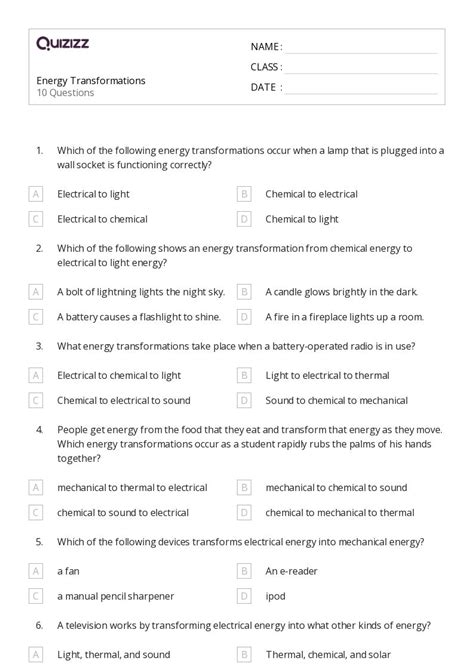 Quizizz

Energy Transformations
10 Questions

NAME :
CLASS :
DATE :

1. Which of the following energy transformations occur when a lamp that is plugged into a wall socket is functioning correctly?

A Electrical to light
B Chemical to electrical
C Electrical to chemical
D Chemical to light

2. Which of the following shows an energy transformation from chemical energy to electrical to light energy?

A A bolt of lightning lights the night sky.
B A candle glows brightly in the dark.
C A battery causes a flashlight to shine.
D A fire in a fireplace lights up a room.

3. What energy transformations take place when a battery-operated radio is in use?

A Electrical to chemical to light
B Light to electrical to thermal
C Chemical to electrical to sound
D Sound to chemical to mechanical

4. People get energy from the food that they eat and transform that energy as they move. Which energy transformations occur as a student rapidly rubs the palms of his hands together?

A mechanical to thermal to electrical
B mechanical to chemical to sound
C chemical to sound to electrical
D chemical to mechanical to thermal

5. Which of the following devices transforms electrical energy into mechanical energy?

A a fan
B An e-reader
C a manual pencil sharpener
D ipod

6. A television works by transforming electrical energy into what other kinds of energy?

A Light, thermal, and sound
B Thermal, chemical, and solar